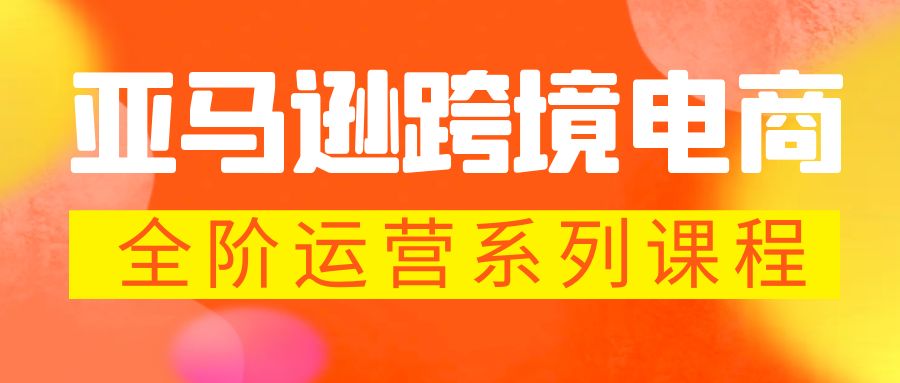 亚马逊跨境电商

全阶运营系列课程